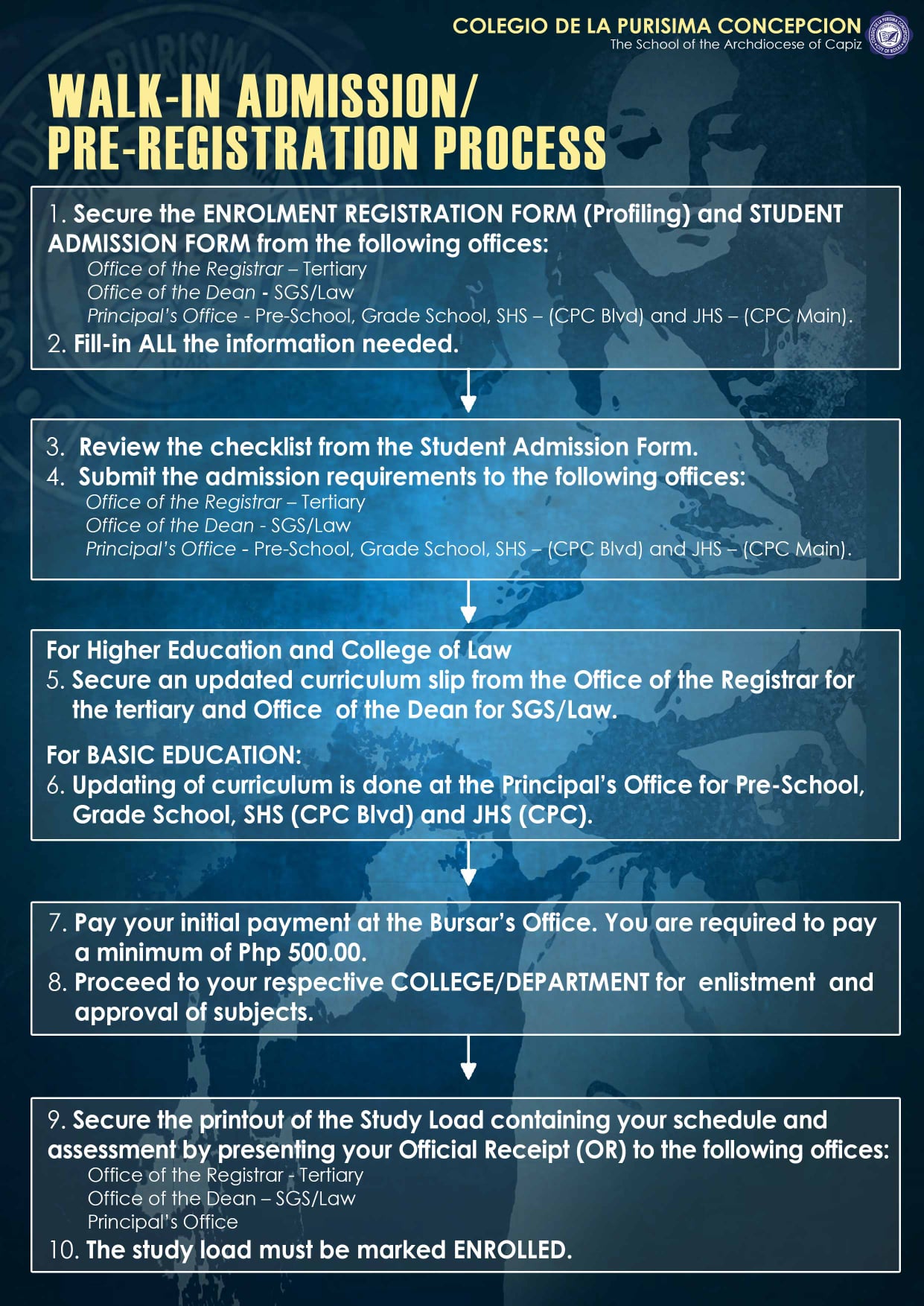 COLEGIO DE LA PURISIMA CONCEPCION
The School of the Archdiocese of Capiz

WALK-IN ADMISSION/ PRE-REGISTRATION PROCESS

1. Secure the ENROLMENT REGISTRATION FORM (Profiling) and STUDENT ADMISSION FORM from the following offices:
Office of the Registrar – Tertiary
Office of the Dean - SGS/Law
Principal's Office - Pre-School, Grade School, SHS – (CPC Blvd) and JHS – (CPC Main).
2. Fill-in ALL the information needed.

3. Review the checklist from the Student Admission Form.
4. Submit the admission requirements to the following offices:
Office of the Registrar – Tertiary
Office of the Dean - SGS/Law
Principal's Office - Pre-School, Grade School, SHS – (CPC Blvd) and JHS – (CPC Main).

For Higher Education and College of Law
5. Secure an updated curriculum slip from the Office of the Registrar for the tertiary and Office of the Dean for SGS/Law.

For BASIC EDUCATION:
6. Updating of curriculum is done at the Principal's Office for Pre-School, Grade School, SHS (CPC Blvd) and JHS (CPC).

7. Pay your initial payment at the Bursar's Office. You are required to pay a minimum of Php 500.00.
8. Proceed to your respective COLLEGE/DEPARTMENT for enlistment and approval of subjects.

9. Secure the printout of the Study Load containing your schedule and assessment by presenting your Official Receipt (OR) to the following offices:
Office of the Registrar - Tertiary
Office of the Dean – SGS/Law
Principal's Office
10. The study load must be marked ENROLLED.